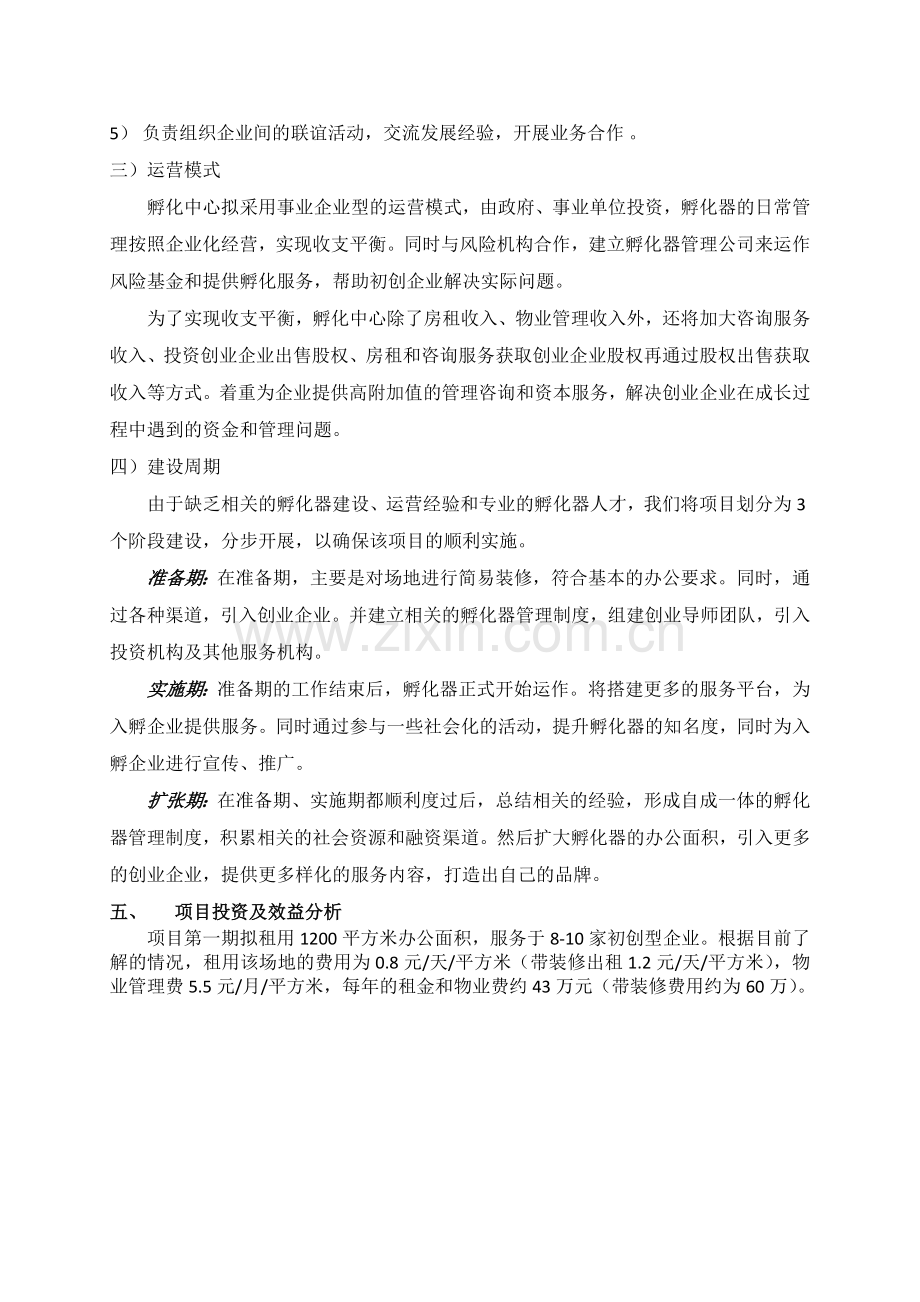 5）负责组织企业间的联谊活动，交流发展经验，开展业务合作。

三）运营模式

孵化中心拟采用事业企业型的运营模式，由政府、事业单位投资，孵化器的日常管理按照企业化经营，实现收支平衡。同时与风险机构合作，建立孵化器管理公司来运作风险基金和提供孵化服务，帮助初创企业解决实际问题。

为了实现收支平衡，孵化中心除了房租收入、物业管理收入外，还将加大咨询服务收入、投资创业企业出售股权、房租和咨询服务获取创业企业股权再通过股权出售获取收入等方式。着重为企业提供高附加值的管理咨询和资本服务，解决创业企业在成长过程中遇到的资金和管理问题。

四）建设周期

由于缺乏相关的孵化器建设、运营经验和专业的孵化器人才，我们将项目划分为3个阶段建设，分步开展，以确保该项目的顺利实施。

准备期：在准备期，主要是对场地进行简易装修，符合基本的办公要求。同时，通过各种渠道，引入创业企业。并建立相关的孵化器管理制度，组建创业导师团队，引入投资机构及其他服务机构。

实施期：准备期的工作结束后，孵化器正式开始运作。将搭建更多的服务平台，为入孵企业提供服务。同时通过参与一些社会化的活动，提升孵化器的知名度，同时为入孵企业进行宣传、推广。

扩张期：在准备期、实施期都顺利度过后，总结相关的经验，形成自成一体的孵化器管理制度，积累相关的社会资源和融资渠道。然后扩大孵化器的办公面积，引入更多的创业企业，提供更多样化的服务内容，打造出自己的品牌。

五、 项目投资及效益分析

项目第一期拟租用1200平方米办公面积，服务于8-10家初创型企业。根据目前了解的情况，租用该场地的费用为0.8元/天/平方米（带装修出租1.2元/天/平方米），物业管理费5.5元/月/平方米，每年的租金和物业费约43万元（带装修费用约为60万）。

www.zixin.com.cn